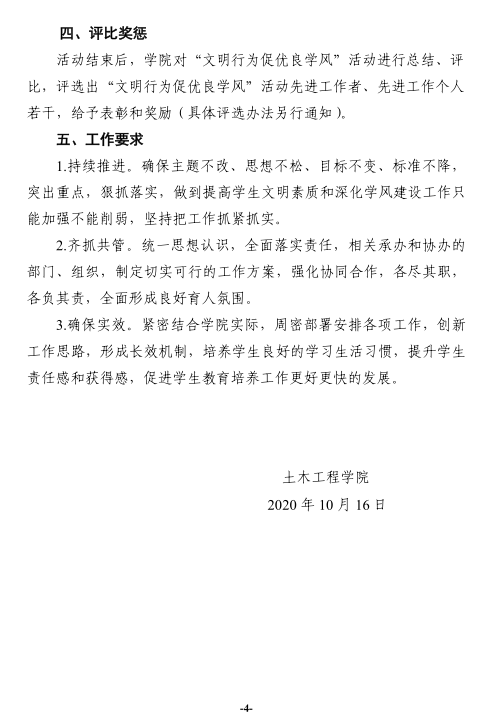 四、评比奖惩

活动结束后，学院对“文明行为促优良学风”活动进行总结、评比，评选出“文明行为促优良学风”活动先进工作者、先进工作个人若干，给予表彰和奖励（具体评选办法另行通知）。

五、工作要求

1.持续推进。确保主题不改、思想不松、目标不变、标准不降，突出重点，狠抓落实，做到提高学生文明素质和深化学风建设工作只能加强不能削弱，坚持把工作抓紧抓实。

2.齐抓共管。统一思想认识，全面落实责任，相关承办和协办的部门、组织，制定切实可行的工作方案，强化协同合作，各尽其职，各负其责，全面形成良好育人氛围。

3.确保实效。紧密结合学院实际，周密部署安排各项工作，创新工作思路，形成长效机制，培养学生良好的学习生活习惯，提升学生责任感和获得感，促进学生教育培养工作更好更快的发展。

土木工程学院

2020 年 10 月 16 日

-4-